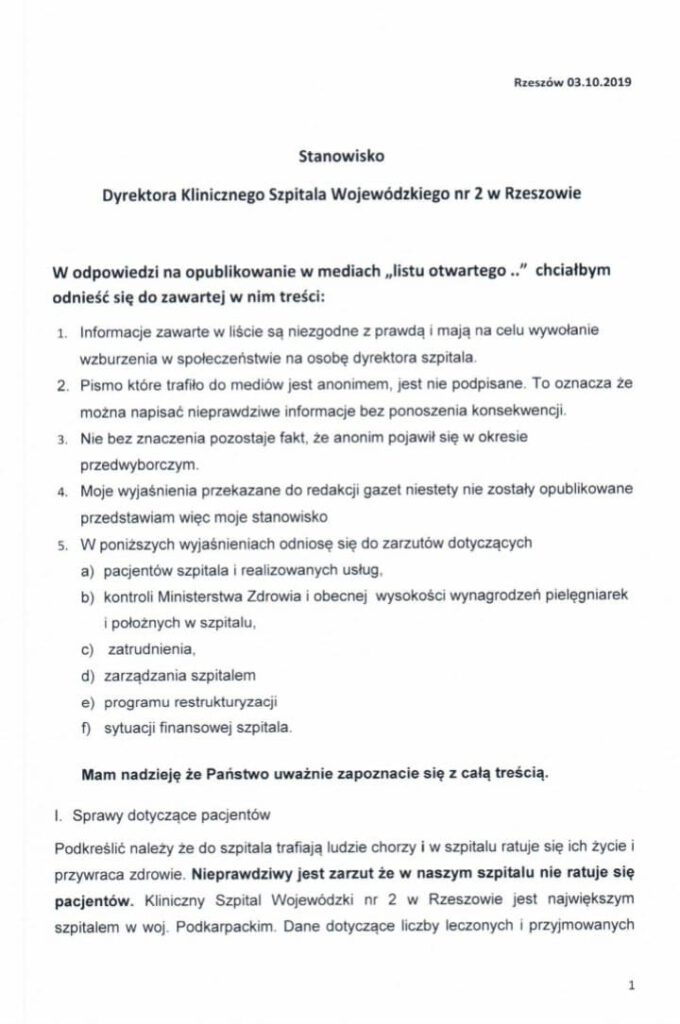 Rzeszów 03.10.2019

Stanowisko

Dyrektora Klinicznego Szpitala Wojewódzkiego nr 2 w Rzeszowie

W odpowiedzi na opublikowanie w mediach „listu otwartego .." chciałbym odnieść się do zawartej w nim treści:

1. Informacje zawarte w liście są niezgodne z prawdą i mają na celu wywołanie wzburzenia w społeczeństwie na osobę dyrektora szpitala.
2. Pismo które trafiło do mediów jest anonimem, jest nie podpisane. To oznacza że można napisać nieprawdziwe informacje bez ponoszenia konsekwencji.
3. Nie bez znaczenia pozostaje fakt, że anonim pojawił się w okresie przedwyborczym.
4. Moje wyjaśnienia przekazane do redakcji gazet niestety nie zostały opublikowane przedstawiam więc moje stanowisko
5. W poniższych wyjaśnieniach odniosę się do zarzutów dotyczących
a) pacjentów szpitala i realizowanych usług,
b) kontroli Ministerstwa Zdrowia i obecnej wysokości wynagrodzeń pielęgniarek i położnych w szpitalu,
c) zatrudnienia,
d) zarządzania szpitalem
e) programu restrukturyzacji
f) sytuacji finansowej szpitala.

Mam nadzieję że Państwo uważnie zapoznacie się z całą treścią.

I. Sprawy dotyczące pacjentów

Podkreślić należy że do szpitala trafiają ludzie chorzy i w szpitalu ratuje się ich życie i przywraca zdrowie. Nieprawdziwy jest zarzut że w naszym szpitalu nie ratuje się pacjentów. Kliniczny Szpital Wojewódzki nr 2 w Rzeszowie jest największym szpitalem w woj. Podkarpackim. Dane dotyczące liczby leczonych i przyjmowanych

1